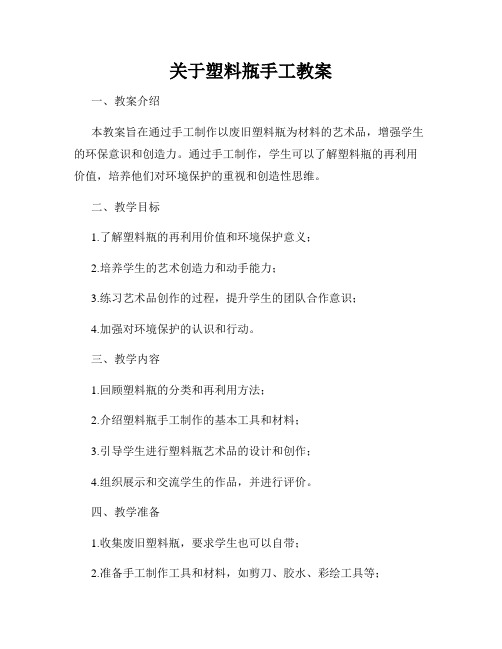 关于塑料瓶手工教案

一、教案介绍

本教案旨在通过手工制作以废旧塑料瓶为材料的艺术品，增强学生的环保意识和创造力。通过手工制作，学生可以了解塑料瓶的再利用价值，培养他们对环境保护的重视和创造性思维。

二、教学目标

1.了解塑料瓶的再利用价值和环境保护意义；

2.培养学生的艺术创造力和动手能力；

3.练习艺术品创作的过程，提升学生的团队合作意识；

4.加强对环境保护的认识和行动。

三、教学内容

1.回顾塑料瓶的分类和再利用方法；

2.介绍塑料瓶手工制作的基本工具和材料；

3.引导学生进行塑料瓶艺术品的设计和创作；

4.组织展示和交流学生的作品，并进行评价。

四、教学准备

1.收集废旧塑料瓶，要求学生也可以自带；

2.准备手工制作工具和材料，如剪刀、胶水、彩绘工具等；